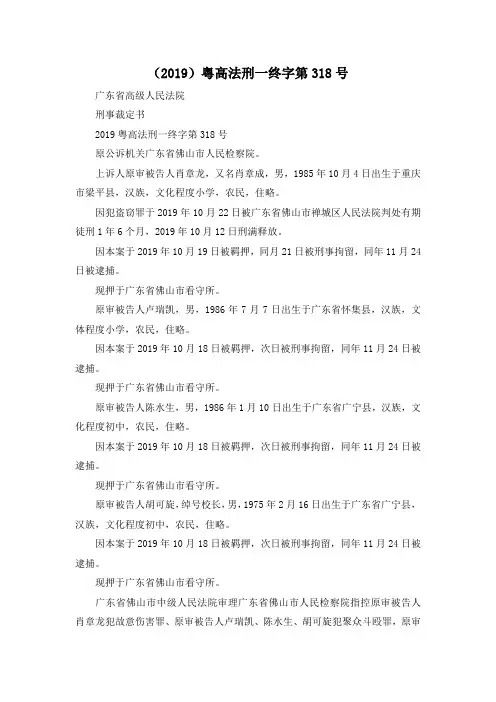 （2019）粤高法刑一终字第 318 号

广东省高级人民法院

刑事裁定书

2019 粤高法刑一终字第 318 号

原公诉机关广东省佛山市人民检察院。

上诉人原审被告人肖章龙，又名肖章成，男，1985 年 10 月 4 日出生于重庆市梁平县，汉族，文化程度小学，农民，住略。

因犯盗窃罪于 2019 年 10 月 22 日被广东省佛山市禅城区人民法院判处有期徒刑 1 年 6 个月，2019 年 10 月 12 日刑满释放。

因本案于 2019 年 10 月 19 日被羁押，同月 21 日被刑事拘留，同年 11 月 24 日被逮捕。

现押于广东省佛山市看守所。

原审被告人卢瑞凯，男，1986 年 7 月 7 日出生于广东省怀集县，汉族，文体程度小学，农民，住略。

因本案于 2019 年 10 月 18 日被羁押，次日被刑事拘留，同年 11 月 24 日被逮捕。

现押于广东省佛山市看守所。

原审被告人陈水生，男，1986 年 1 月 10 日出生于广东省广宁县，汉族，文化程度初中，农民，住略。

因本案于 2019 年 10 月 18 日被羁押，次日被刑事拘留，同年 11 月 24 日被逮捕。

现押于广东省佛山市看守所。

原审被告人胡可旋，绰号校长，男，1975 年 2 月 16 日出生于广东省广宁县，汉族，文化程度初中，农民，住略。

因本案于 2019 年 10 月 18 日被羁押，次日被刑事拘留，同年 11 月 24 日被逮捕。

现押于广东省佛山市看守所。

广东省佛山市中级人民法院审理广东省佛山市人民检察院指控原审被告人肖章龙犯故意伤害罪、原审被告人卢瑞凯、陈水生、胡可旋犯聚众斗殴罪，原审